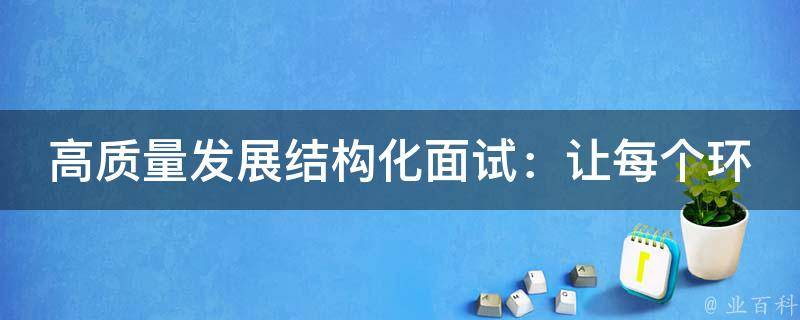 高质量发展结构化面试：让每个环

@ 业百科